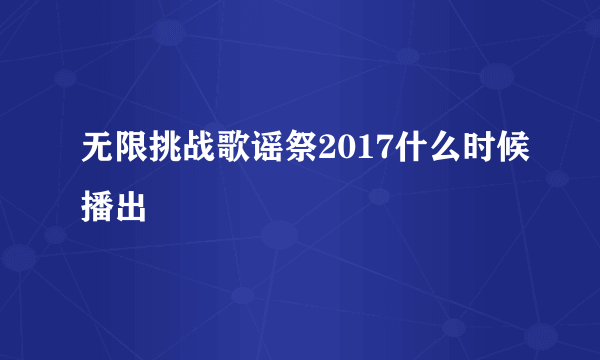 无限挑战歌谣祭2017什么时候播出